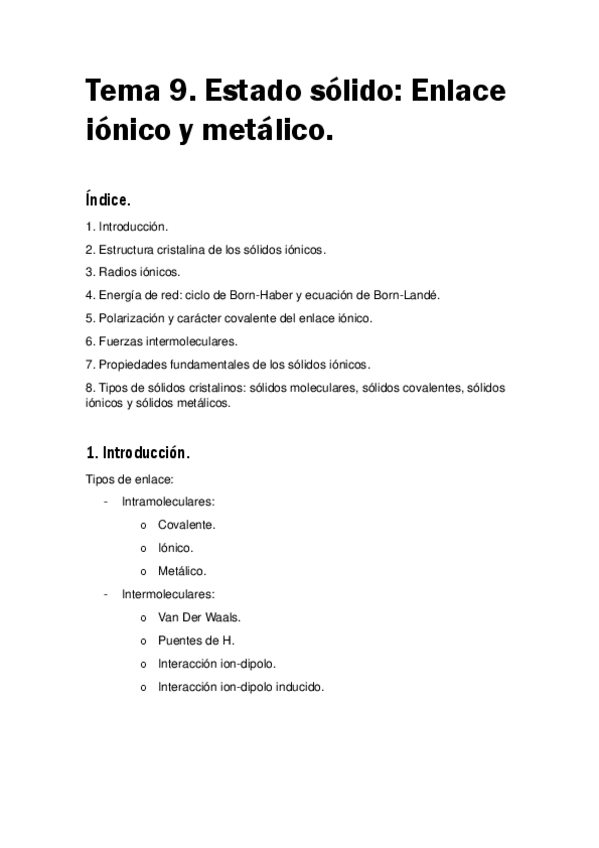 Tema 9. Estado sólido: Enlace iónico y metálico.

Índice.

1. Introducción.

2. Estructura cristalina de los sólidos iónicos.

3. Radios iónicos.

4. Energía de red: ciclo de Born-Haber y ecuación de Born-Landé.

5. Polarización y carácter covalente del enlace iónico.

6. Fuerzas intermoleculares.

7. Propiedades fundamentales de los sólidos iónicos.

8. Tipos de sólidos cristalinos: sólidos moleculares, sólidos covalentes, sólidos iónicos y sólidos metálicos.

1. Introducción.

Tipos de enlace:

- Intramoleculares:
  o Covalente.
  o Iónico.
  o Metálico.
- Intermoleculares:
  o Van Der Waals.
  o Puentes de H.
  o Interacción ion-dipolo.
  o Interacción ion-dipolo inducido.